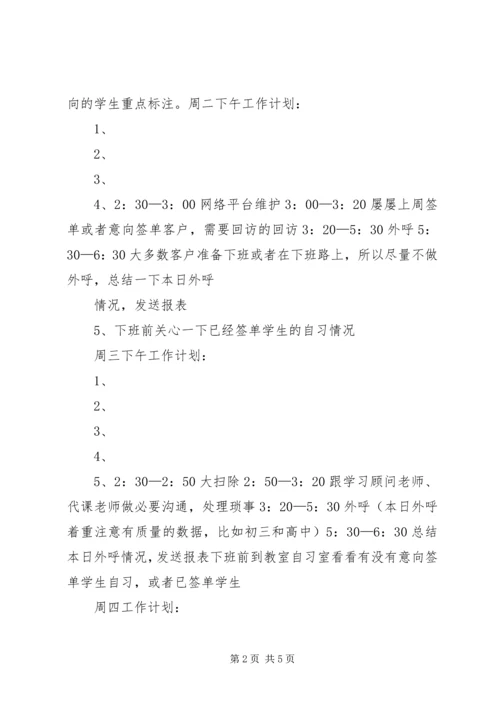 向的学生重点标注。周二下午工作计划：

1、

2、

3、

4、2：30—3：00 网络平台维护 3：00—3：20 屡屡上周签单或者意向签单客户，需要回访的回访 3：20—5：30 外呼 5：30—6：30 大多数客户准备下班或者在下班路上，所以尽量不做外呼，总结一下本日外呼

情况，发送报表

5、下班前关心一下已经签单学生的自习情况

周三下午工作计划：

1、

2、

3、

4、

5、2：30—2：50 大扫除 2：50—3：20 跟学习顾问老师、代课老师做必要沟通，处理琐事 3：20—5：30 外呼（本日外呼着重注意有质量的数据，比如初三和高中）5：30—6：30 总结本日外呼情况，发送报表下班前到教室自习室看看有没有意向签单学生自习，或者已签单学生

周四工作计划：

第 2 页 共 5 页